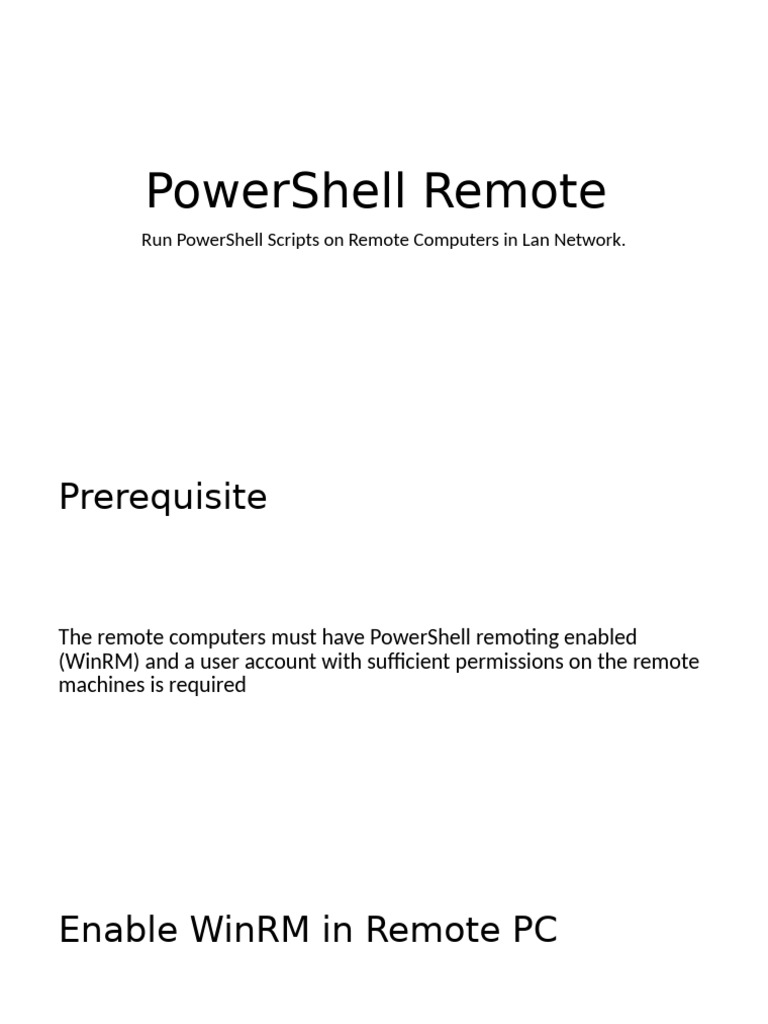 PowerShell Remote

Run PowerShell Scripts on Remote Computers in Lan Network.

Prerequisite

The remote computers must have PowerShell remoting enabled (WinRM) and a user account with sufficient permissions on the remote machines is required

Enable WinRM in Remote PC